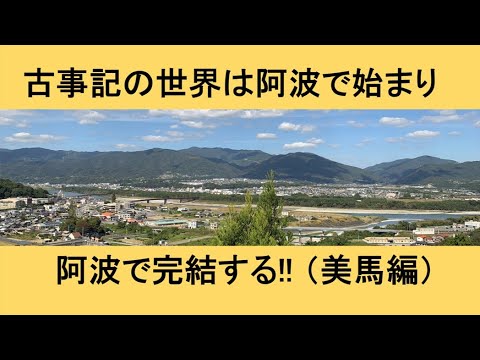 古事記の世界は阿波で始まり

阿波で完結する‼（美馬編）